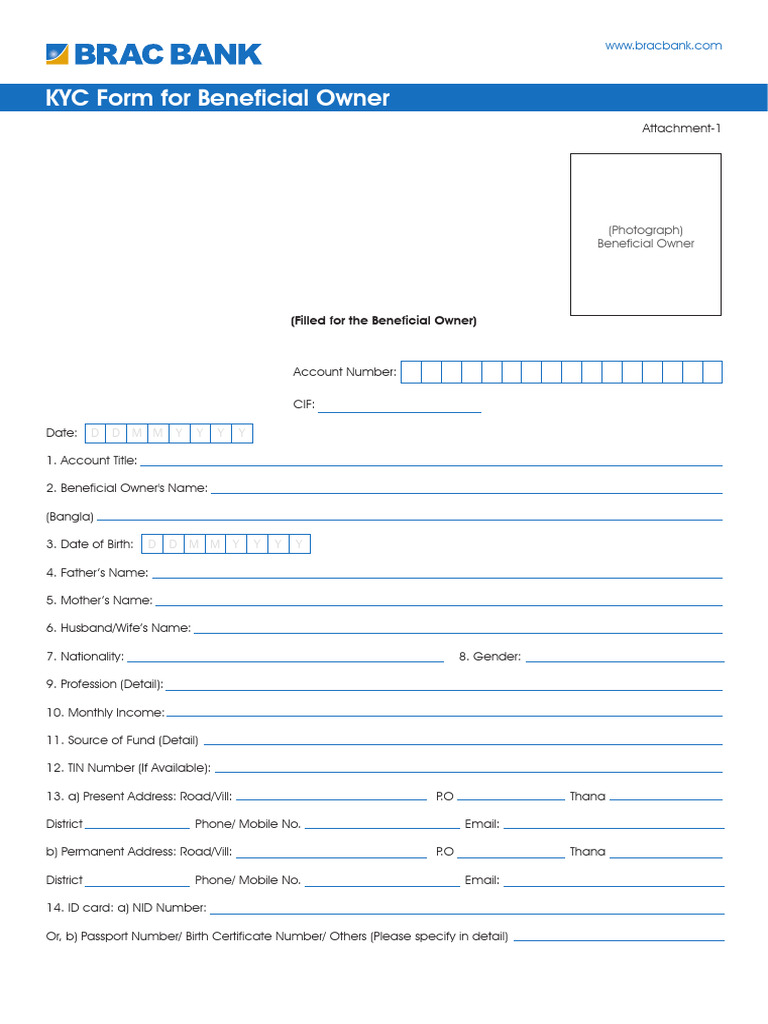 BRAC BANK

www.bracbank.com

KYC Form for Beneficial Owner

Attachment-1

(Photograph)
Beneficial Owner

(Filled for the Beneficial Owner)

Account Number:

CIF:

Date: D D M M Y Y Y Y

1. Account Title:

2. Beneficial Owner's Name:

(Bangla)

3. Date of Birth: D D M M Y Y Y Y

4. Father's Name:

5. Mother's Name:

6. Husband/Wife's Name:

7. Nationality: 8. Gender:

9. Profession (Detail):

10. Monthly Income:

11. Source of Fund (Detail)

12. TIN Number (If Available):

13. a) Present Address: Road/Vill: P.O Thana

District Phone/ Mobile No. Email:

b) Permanent Address: Road/Vill: P.O Thana

District Phone/ Mobile No. Email:

14. ID card: a) NID Number:

Or, b) Passport Number/ Birth Certificate Number/ Others (Please specify in detail)